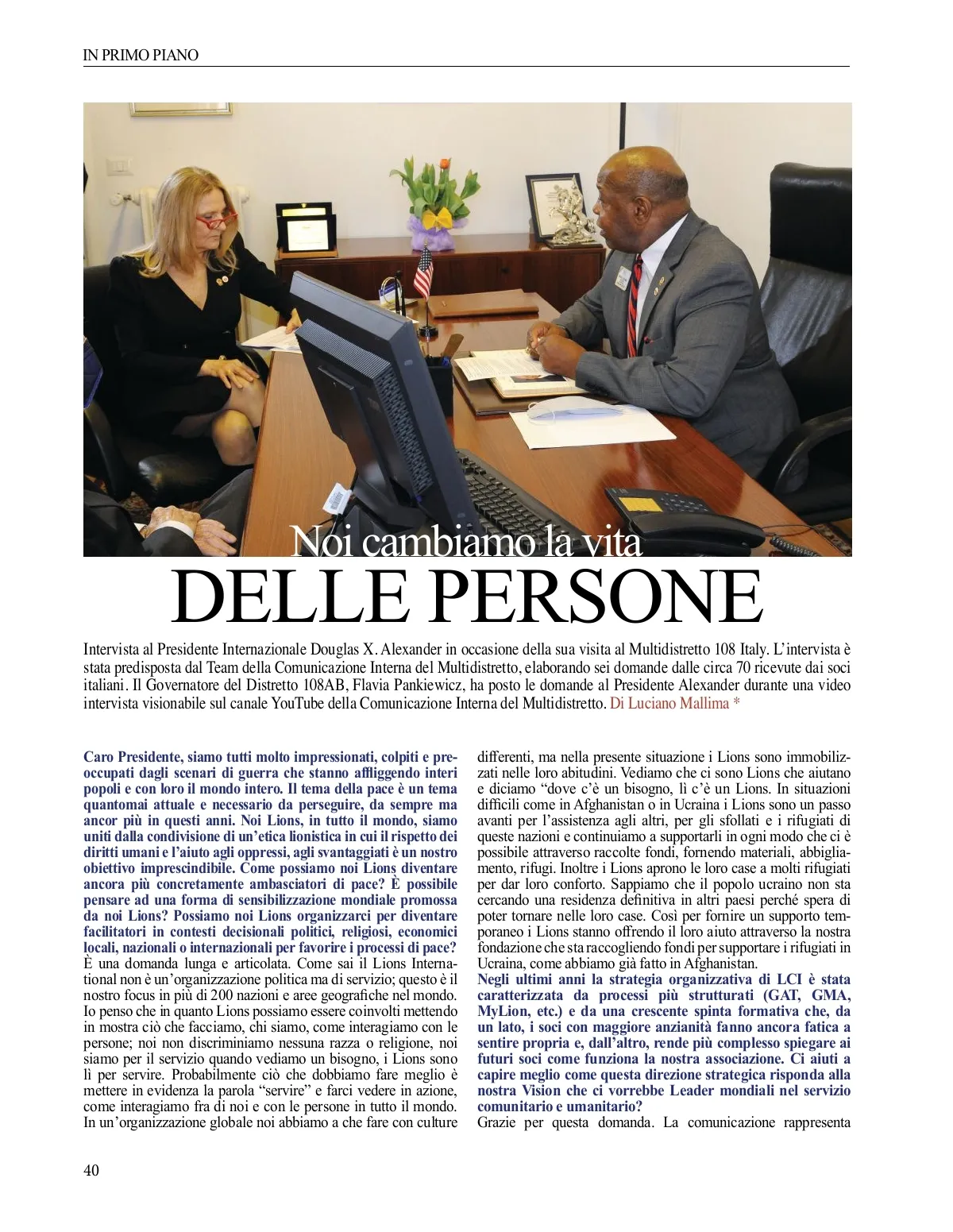 IN PRIMO PIANO

Noi cambiamo la vita
DELLE PERSONE

Intervista al Presidente Internazionale Douglas X. Alexander in occasione della sua visita al Multidistretto 108 Italy. L'intervista è stata predisposta dal Team della Comunicazione Interna del Multidistretto, elaborando sei domande dalle circa 70 ricevute dai soci italiani. Il Governatore del Distretto 108AB, Flavia Pankiewicz, ha posto le domande al Presidente Alexander durante una video intervista visionabile sul canale YouTube della Comunicazione Interna del Multidistretto. Di Luciano Mallima *

Caro Presidente, siamo tutti molto impressionati, colpiti e preoccupati dagli scenari di guerra che stanno affliggendo interi popoli e con loro il mondo intero. Il tema della pace è un tema quantomai attuale e necessario da perseguire, da sempre ma ancor più in questi anni. Noi Lions, in tutto il mondo, siamo uniti dalla condivisione di un'etica lionistica in cui il rispetto dei diritti umani e l'aiuto agli oppressi, agli svantaggiati è un nostro obiettivo imprescindibile. Come possiamo noi Lions diventare ancora più concretamente ambasciatori di pace? È possibile pensare ad una forma di sensibilizzazione mondiale promossa da noi Lions? Possiamo noi Lions organizzarci per diventare facilitatori in contesti decisionali politici, religiosi, economici locali, nazionali o internazionali per favorire i processi di pace?
È una domanda lunga e articolata. Come sai il Lions International non è un'organizzazione politica ma di servizio; questo è il nostro focus in più di 200 nazioni e aree geografiche nel mondo. Io penso che in quanto Lions possiamo essere coinvolti mettendo in mostra ciò che facciamo, chi siamo, come interagiamo con le persone; noi non discriminiamo nessuna razza o religione, noi siamo per il servizio quando vediamo un bisogno, i Lions sono lì per servire. Probabilmente ciò che dobbiamo fare meglio è mettere in evidenza la parola "servire" e farci vedere in azione, come interagiamo fra di noi e con le persone in tutto il mondo. In un'organizzazione globale noi abbiamo a che fare con culture differenti, ma nella presente situazione i Lions sono immobilizzati nelle loro abitudini. Vediamo che ci sono Lions che aiutano e diciamo "dove c'è un bisogno, lì c'è un Lions. In situazioni difficili come in Afghanistan o in Ucraina i Lions sono un passo avanti per l'assistenza agli altri, per gli sfollati e i rifugiati di queste nazioni e continuiamo a supportarli in ogni modo che ci è possibile attraverso raccolte fondi, fornendo materiali, abbigliamento, rifugi. Inoltre i Lions aprono le loro case a molti rifugiati per dar loro conforto. Sappiamo che il popolo ucraino non sta cercando una residenza definitiva in altri paesi perché spera di poter tornare nelle loro case. Così per fornire un supporto temporaneo i Lions stanno offrendo il loro aiuto attraverso la nostra fondazione che sta raccogliendo fondi per supportare i rifugiati in Ucraina, come abbiamo già fatto in Afghanistan.
Negli ultimi anni la strategia organizzativa di LCI è stata caratterizzata da processi più strutturati (GAT, GMA, MyLion, etc.) e da una crescente spinta formativa che, da un lato, i soci con maggiore anzianità fanno ancora fatica a sentire propria e, dall'altro, rende più complesso spiegare ai futuri soci come funziona la nostra associazione. Ci aiuti a capire meglio come questa direzione strategica risponda alla nostra Vision che ci vorrebbe Leader mondiali nel servizio comunitario e umanitario?
Grazie per questa domanda. La comunicazione rappresenta

40